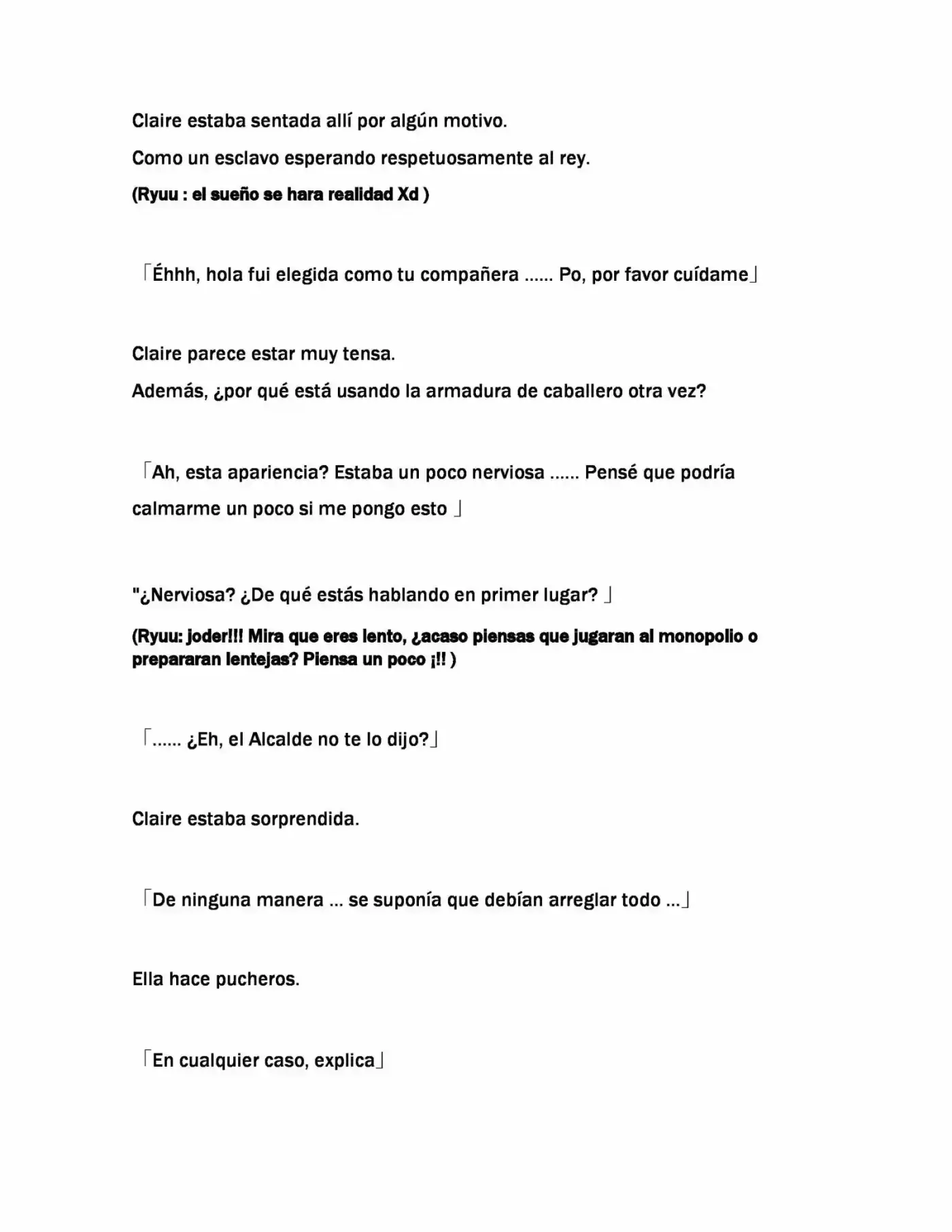 Claire estaba sentada allí por algún motivo.

Como un esclavo esperando respetuosamente al rey.

(Ryuu : el sueño se hara realidad Xd )

「Éhhh, hola fui elegida como tu compañera ...... Po, por favor cuídame」

Claire parece estar muy tensa.

Además, ¿por qué está usando la armadura de caballero otra vez?

「Ah, esta apariencia? Estaba un poco nerviosa ...... Pensé que podría calmarme un poco si me pongo esto 」

"¿Nerviosa? ¿De qué estás hablando en primer lugar? 」

(Ryuu: joder!!! Mira que eres lento, ¿acaso piensas que jugaran al monopolio o prepararan lentejas? Piensa un poco ¡!! )

「...... ¿Eh, el Alcalde no te lo dijo?」

Claire estaba sorprendida.

「De ninguna manera ... se suponía que debían arreglar todo ...」

Ella hace pucheros.

「En cualquier caso, explica」